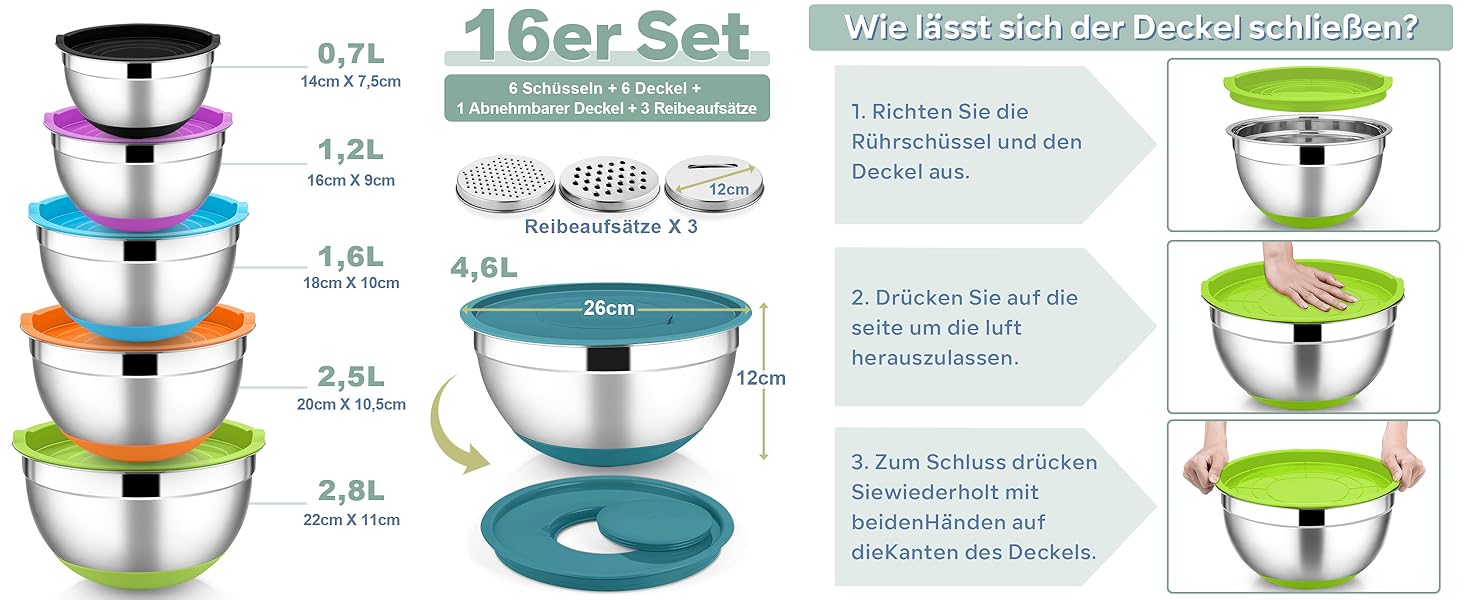 0,7L
14cm X 7,5cm

1,2L
16cm X 9cm

1,6L
18cm X 10cm

2,5L
20cm X 10,5cm

2,8L
22cm X 11cm

16er Set

6 Schüsseln + 6 Deckel + 1 Abnehmbarer Deckel + 3 Reibeaufsätze

12cm

Reibeaufsätze X 3

4,6L

26cm

12cm

Wie lässt sich der Deckel schließen?

1. Richten Sie die Rührschüssel und den Deckel aus.

2. Drücken Sie auf die seite um die luft herauszulassen.

3. Zum Schluss drücken Siewiederholt mit beidenHänden auf dieKanten des Deckels.